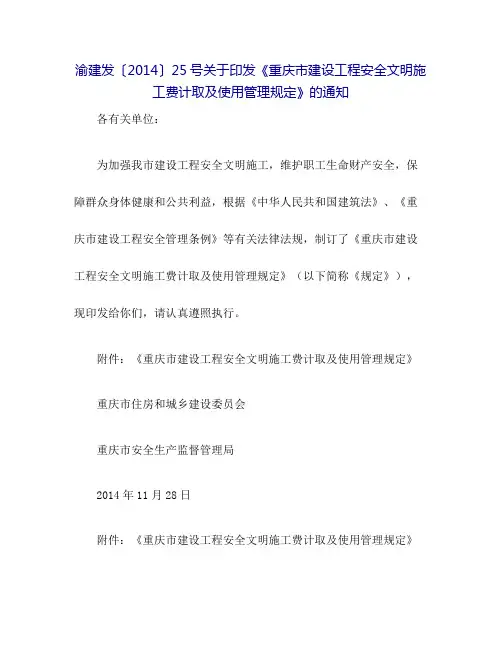 渝建发〔2014〕25号关于印发《重庆市建设工程安全文明施工费计取及使用管理规定》的通知

各有关单位：

为加强我市建设工程安全文明施工，维护职工生命财产安全，保障群众身体健康和公共利益，根据《中华人民共和国建筑法》、《重庆市建设工程安全管理条例》等有关法律法规，制订了《重庆市建设工程安全文明施工费计取及使用管理规定》（以下简称《规定》），现印发给你们，请认真遵照执行。

附件：《重庆市建设工程安全文明施工费计取及使用管理规定》

重庆市住房和城乡建设委员会

重庆市安全生产监督管理局

2014年11月28日

附件：《重庆市建设工程安全文明施工费计取及使用管理规定》